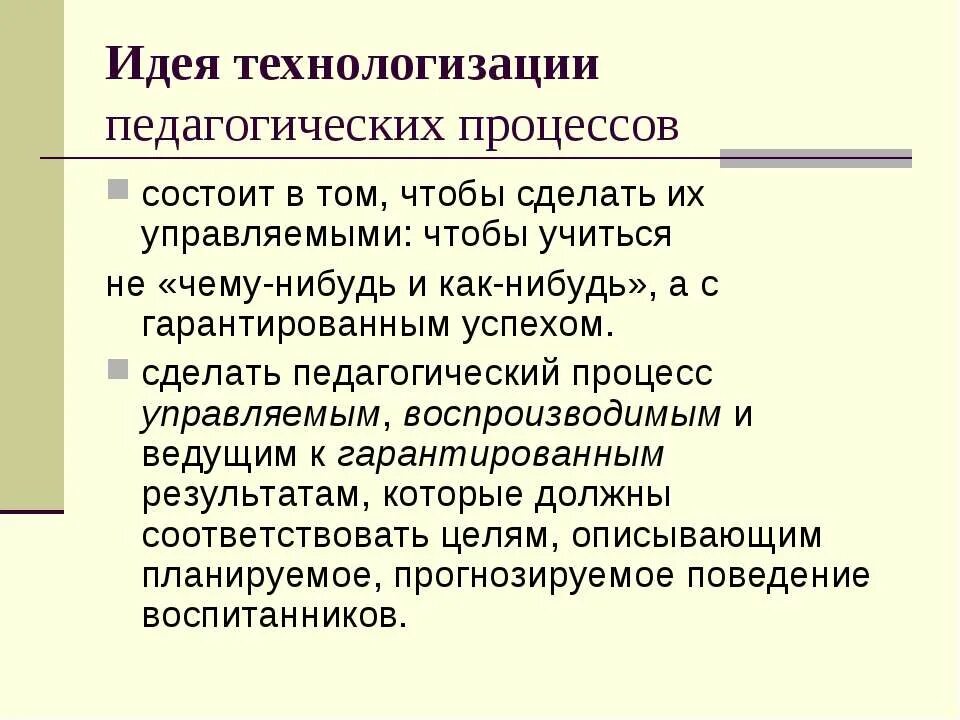 Идея технологизации
педагогических процессов

• состоит в том, чтобы сделать их управляемыми: чтобы учиться

не «чему-нибудь и как-нибудь», а с гарантированным успехом.

• сделать педагогический процесс управляемым, воспроизводимым и ведущим к гарантированным результатам, которые должны соответствовать целям, описывающим планируемое, прогнозируемое поведение воспитанников.